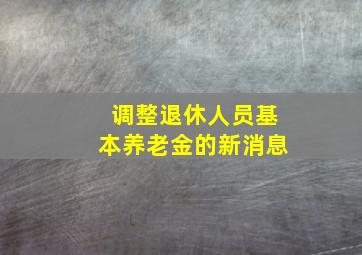 调整退休人员基本养老金的新消息